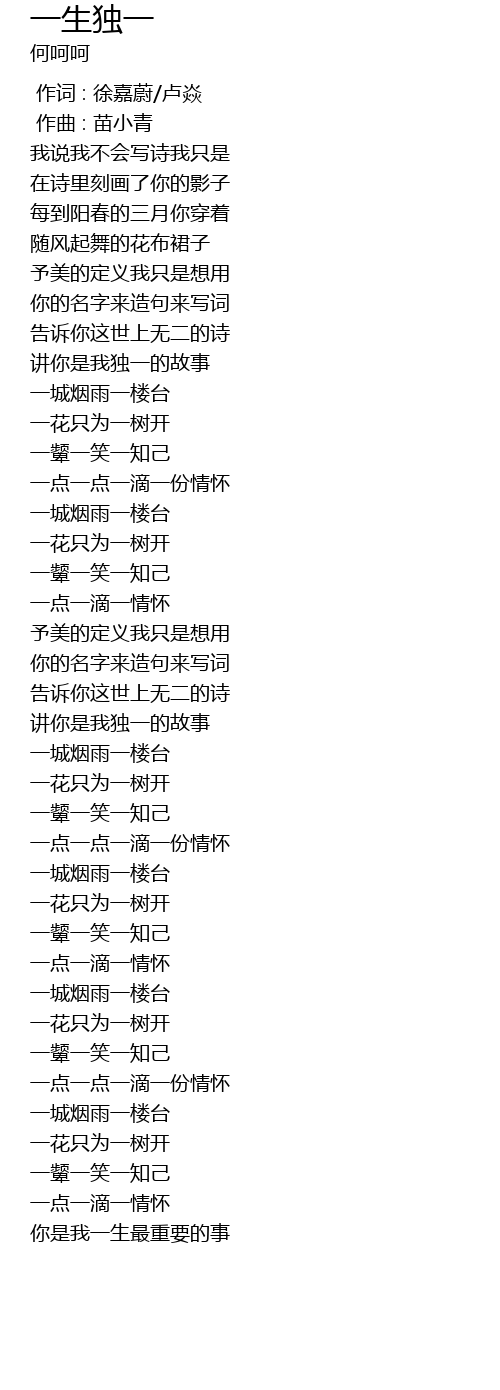 一生独一
何呵呵

作词 : 徐嘉蔚/卢焱
作曲 : 苗小青
我说我不会写诗我只是
在诗里刻画了你的影子
每到阳春的三月你穿着
随风起舞的花布裙子
予美的定义我只是想用
你的名字来造句来写词
告诉你这世上无二的诗
讲你是我独一的故事
一城烟雨一楼台
一花只为一树开
一颦一笑一知己
一点一点一滴一份情怀
一城烟雨一楼台
一花只为一树开
一颦一笑一知己
一点一滴一情怀
予美的定义我只是想用
你的名字来造句来写词
告诉你这世上无二的诗
讲你是我独一的故事
一城烟雨一楼台
一花只为一树开
一颦一笑一知己
一点一点一滴一份情怀
一城烟雨一楼台
一花只为一树开
一颦一笑一知己
一点一滴一情怀
一城烟雨一楼台
一花只为一树开
一颦一笑一知己
一点一点一滴一份情怀
一城烟雨一楼台
一花只为一树开
一颦一笑一知己
一点一滴一情怀
你是我一生最重要的事